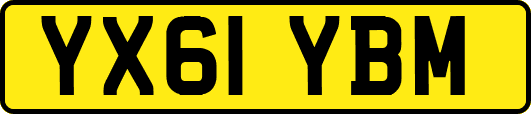 YX61 YBM